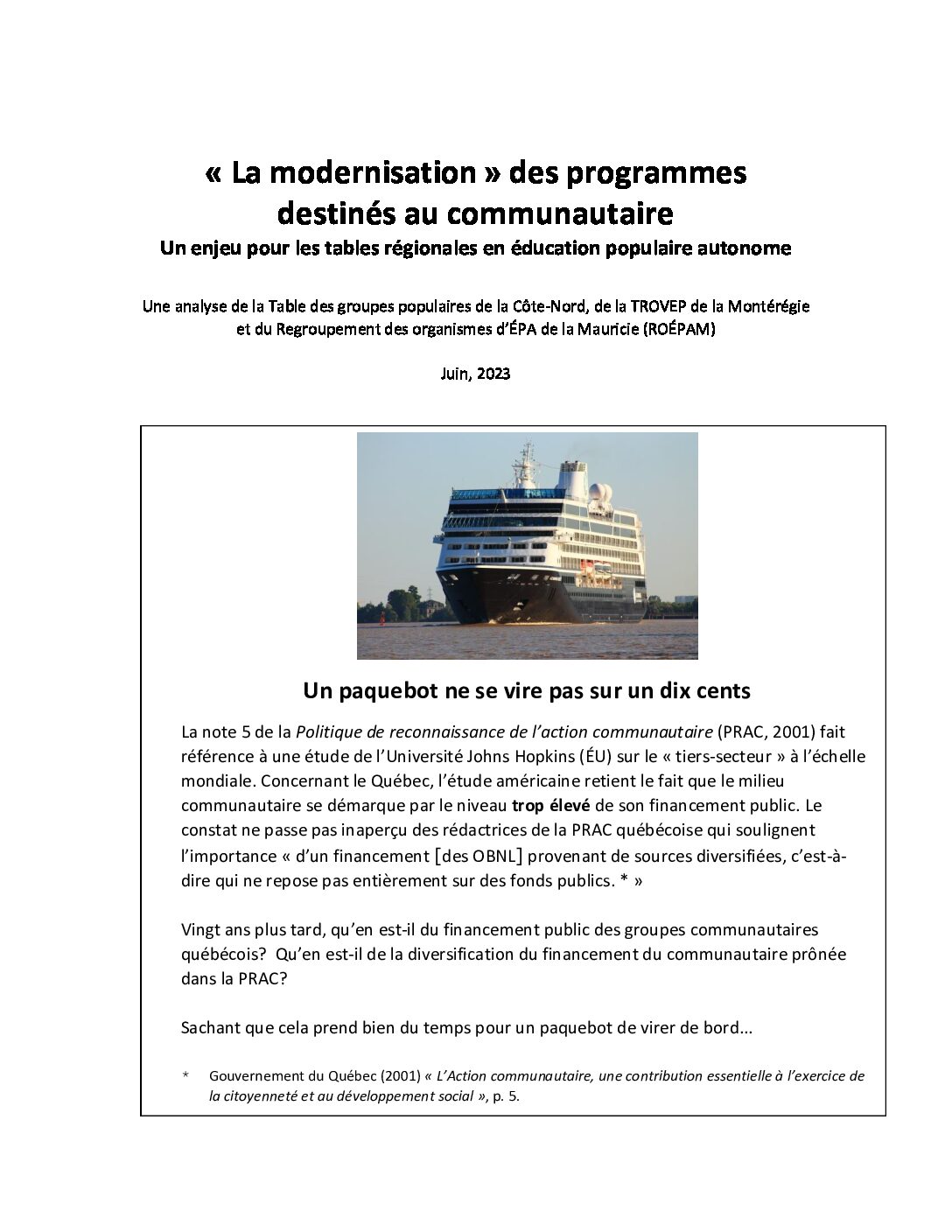 « La modernisation » des programmes destinés au communautaire

Un enjeu pour les tables régionales en éducation populaire autonome

Une analyse de la Table des groupes populaires de la Côte-Nord, de la TROVEP de la Montérégie et du Regroupement des organismes d'ÉPA de la Mauricie (ROÉPAM)

Juin, 2023

Un paquebot ne se vire pas sur un dix cents

La note 5 de la Politique de reconnaissance de l'action communautaire (PRAC, 2001) fait référence à une étude de l'Université Johns Hopkins (ÉU) sur le « tiers-secteur » à l'échelle mondiale. Concernant le Québec, l'étude américaine retient le fait que le milieu communautaire se démarque par le niveau trop élevé de son financement public. Le constat ne passe pas inaperçu des rédactrices de la PRAC québécoise qui soulignent l'importance « d'un financement [des OBNL] provenant de sources diversifiées, c'est-à-dire qui ne repose pas entièrement sur des fonds publics. * »

Vingt ans plus tard, qu'en est-il du financement public des groupes communautaires québécois? Qu'en est-il de la diversification du financement du communautaire prônée dans la PRAC?

Sachant que cela prend bien du temps pour un paquebot de virer de bord...

* Gouvernement du Québec (2001) « L'Action communautaire, une contribution essentielle à l'exercice de la citoyenneté et au développement social », p. 5.